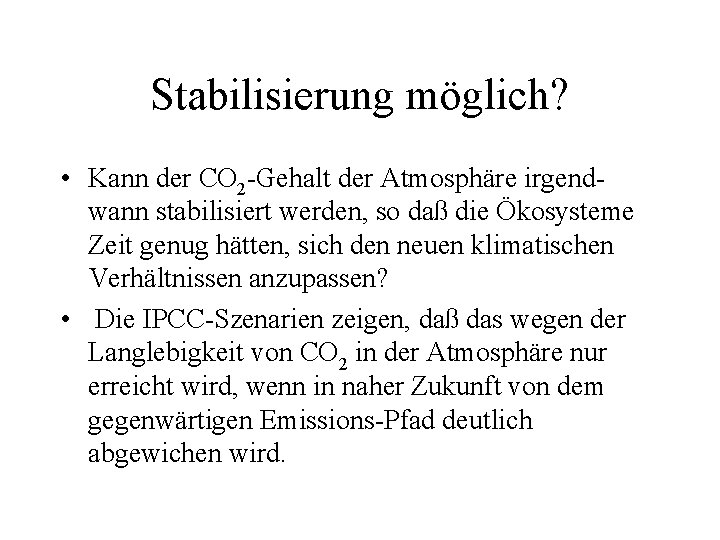 Stabilisierung möglich?

• Kann der $CO_2$-Gehalt der Atmosphäre irgendwann stabilisiert werden, so daß die Ökosysteme Zeit genug hätten, sich den neuen klimatischen Verhältnissen anzupassen?

• Die IPCC-Szenarien zeigen, daß das wegen der Langlebigkeit von $CO_2$ in der Atmosphäre nur erreicht wird, wenn in naher Zukunft von dem gegenwärtigen Emissions-Pfad deutlich abgewichen wird.